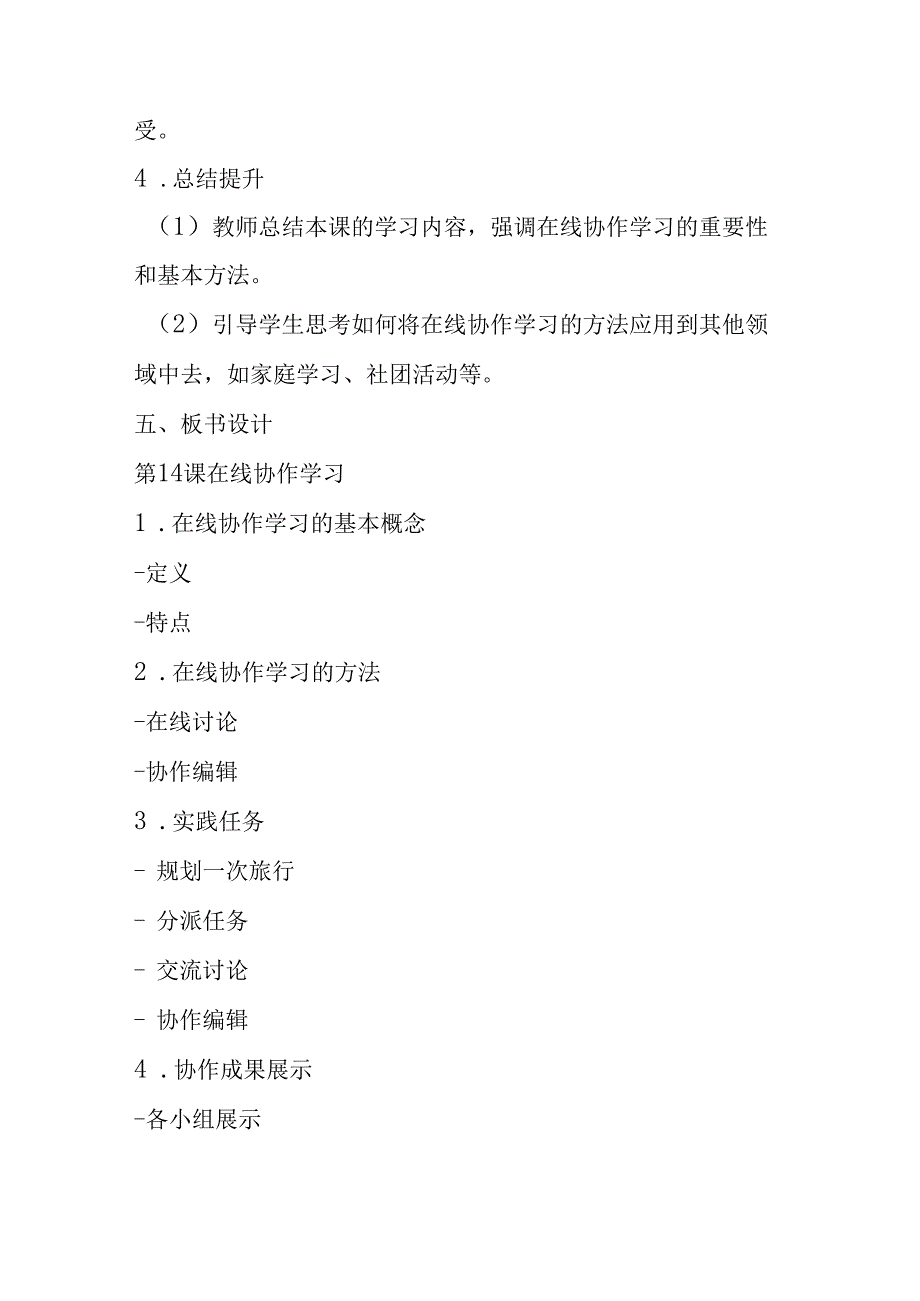 受。

4．总结提升

（1）教师总结本课的学习内容，强调在线协作学习的重要性和基本方法。

（2）引导学生思考如何将在线协作学习的方法应用到其他领域中去，如家庭学习、社团活动等。

五、板书设计

第14课在线协作学习

1．在线协作学习的基本概念

-定义

-特点

2．在线协作学习的方法

-在线讨论

-协作编辑

3．实践任务

- 规划一次旅行

- 分派任务

- 交流讨论

- 协作编辑

4．协作成果展示

-各小组展示